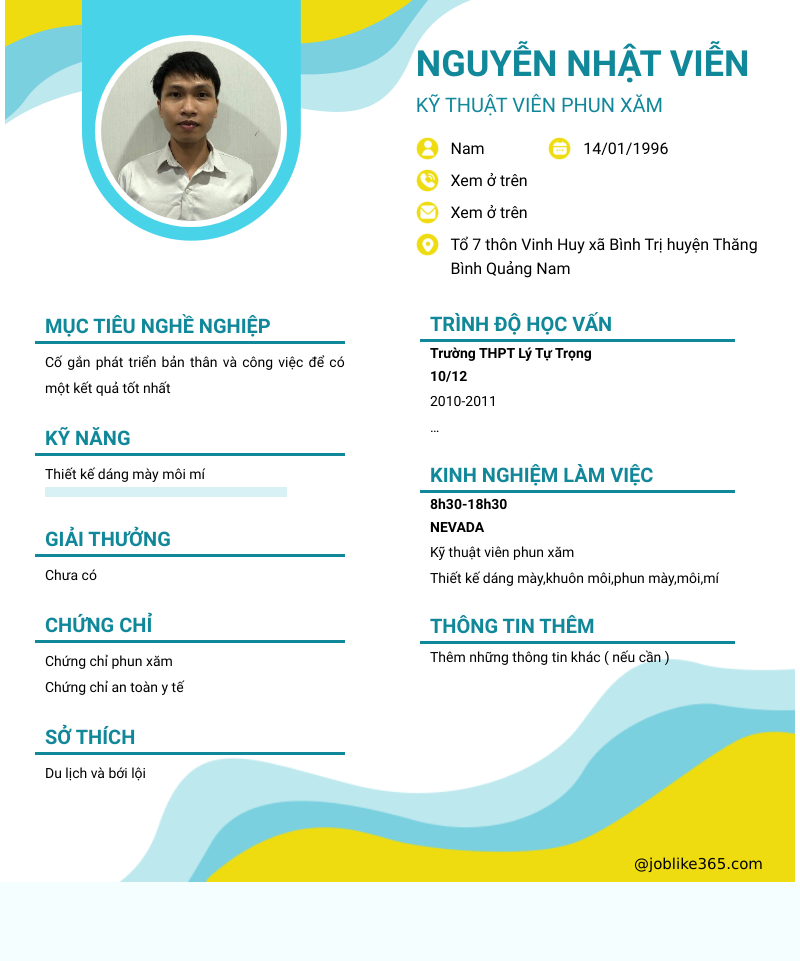 NGUYỄN NHẬT VIỄN
KỸ THUẬT VIÊN PHUN XĂM

Nam
14/01/1996
Xem ở trên
Xem ở trên
Tổ 7 thôn Vinh Huy xã Bình Trị huyện Thăng Bình Quảng Nam

MỤC TIÊU NGHỀ NGHIỆP
Cố gắn phát triển bản thân và công việc để có một kết quả tốt nhất

KỸ NĂNG
Thiết kế dáng mày môi mí

GIẢI THƯỞNG
Chưa có

CHỨNG CHỈ
Chứng chỉ phun xăm
Chứng chỉ an toàn y tế

SỞ THÍCH
Du lịch và bới lội

TRÌNH ĐỘ HỌC VẤN
Trường THPT Lý Tự Trọng
10/12
2010-2011
...

KINH NGHIỆM LÀM VIỆC
8h30-18h30
NEVADA
Kỹ thuật viên phun xăm
Thiết kế dáng mày,khuôn môi,phun mày,môi,mí

THÔNG TIN THÊM
Thêm những thông tin khác ( nếu cần )

@joblike365.com